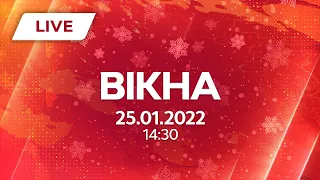 LIVE

ВІКНА

25.01.2022
14:30